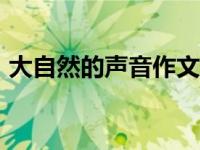 大自然的声音作文